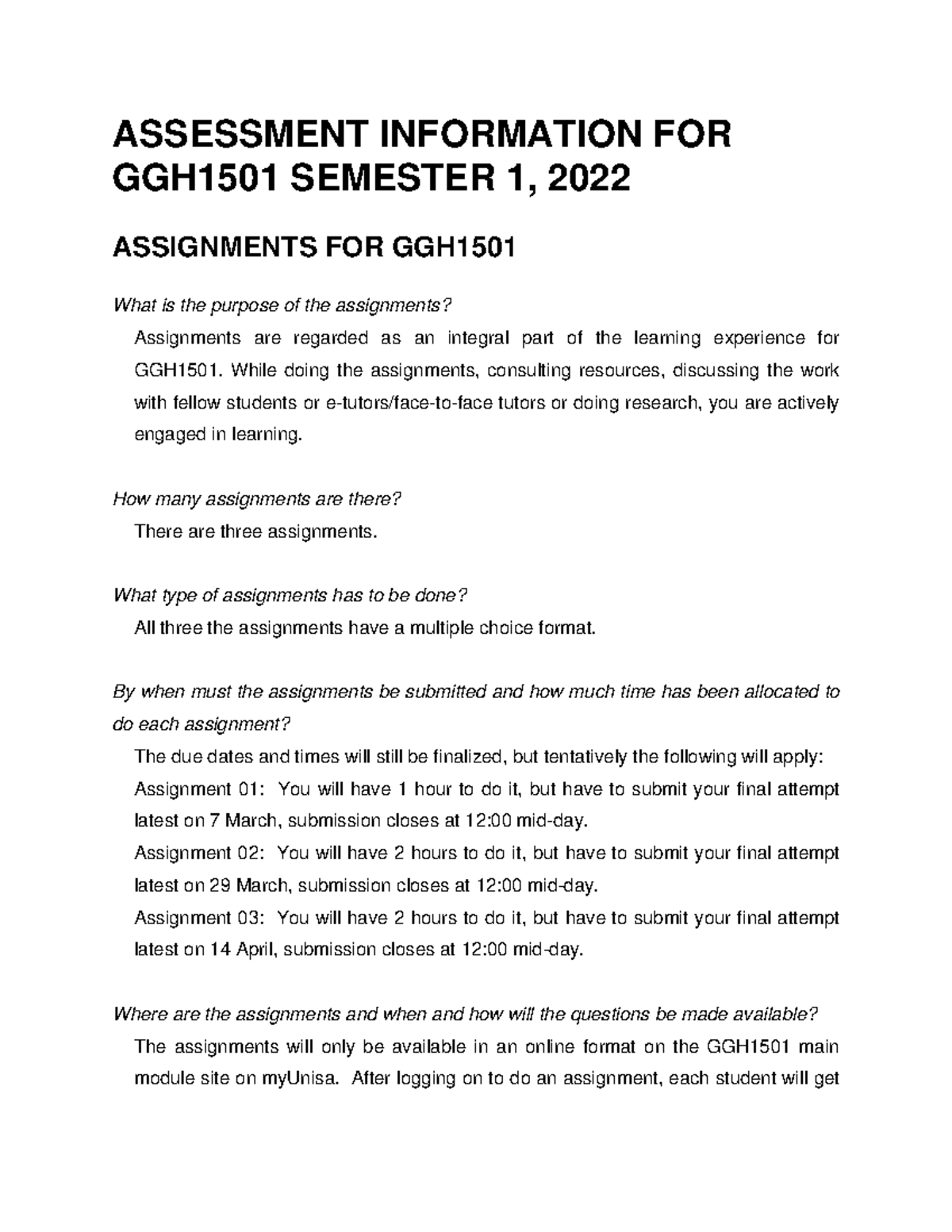 ASSESSMENT INFORMATION FOR GGH1501 SEMESTER 1, 2022

ASSIGNMENTS FOR GGH1501

What is the purpose of the assignments?

Assignments are regarded as an integral part of the learning experience for GGH1501. While doing the assignments, consulting resources, discussing the work with fellow students or e-tutors/face-to-face tutors or doing research, you are actively engaged in learning.

How many assignments are there?

There are three assignments.

What type of assignments has to be done?

All three the assignments have a multiple choice format.

By when must the assignments be submitted and how much time has been allocated to do each assignment?

The due dates and times will still be finalized, but tentatively the following will apply:
Assignment 01: You will have 1 hour to do it, but have to submit your final attempt latest on 7 March, submission closes at 12:00 mid-day.
Assignment 02: You will have 2 hours to do it, but have to submit your final attempt latest on 29 March, submission closes at 12:00 mid-day.
Assignment 03: You will have 2 hours to do it, but have to submit your final attempt latest on 14 April, submission closes at 12:00 mid-day.

Where are the assignments and when and how will the questions be made available?

The assignments will only be available in an online format on the GGH1501 main module site on myUnisa. After logging on to do an assignment, each student will get